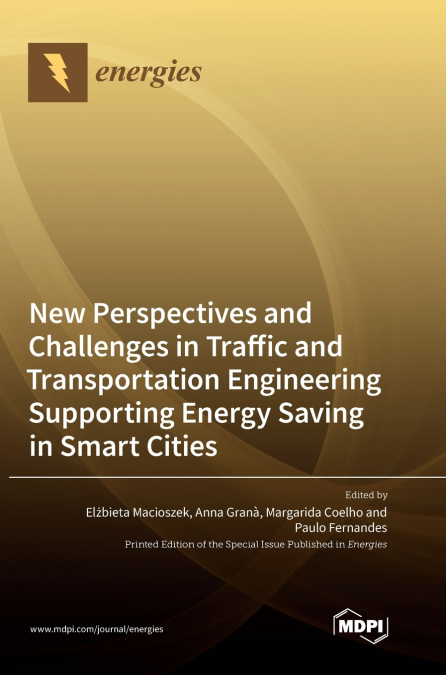 energies

New Perspectives and Challenges in Traffic and Transportation Engineering Supporting Energy Saving in Smart Cities

Edited by
Elżbieta Macioszek, Anna Granà, Margarida Coelho and Paulo Fernandes

Printed Edition of the Special Issue Published in Energies

www.mdpi.com/journal/energies

MDPI